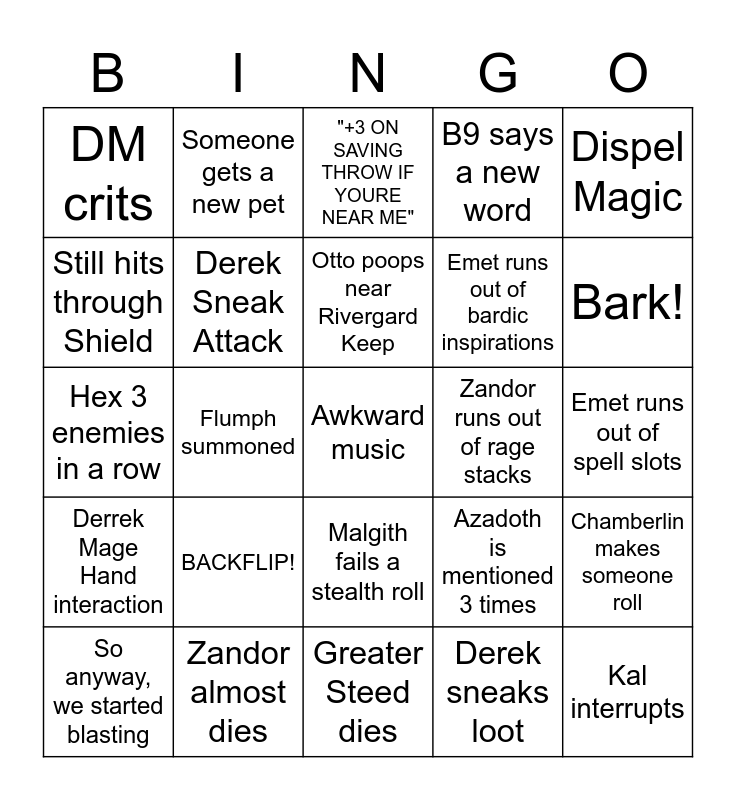 | B | I | N | G | O |
|---|---|---|---|---|
| DM crits | Someone gets a new pet | "+3 ON SAVING THROW IF YOURE NEAR ME" | B9 says a new word | Dispel Magic |
| Still hits through Shield | Derek Sneak Attack | Otto poops near Rivergard Keep | Emet runs out of bardic inspirations | Bark! |
| Hex 3 enemies in a row | Flumph summoned | Awkward music | Zandor runs out of rage stacks | Emet runs out of spell slots |
| Derrek Mage Hand interaction | BACKFLIP! | Malgith fails a stealth roll | Azadoth is mentioned 3 times | Chamberlin makes someone roll |
| So anyway, we started blasting | Zandor almost dies | Greater Steed dies | Derek sneaks loot | Kal interrupts |